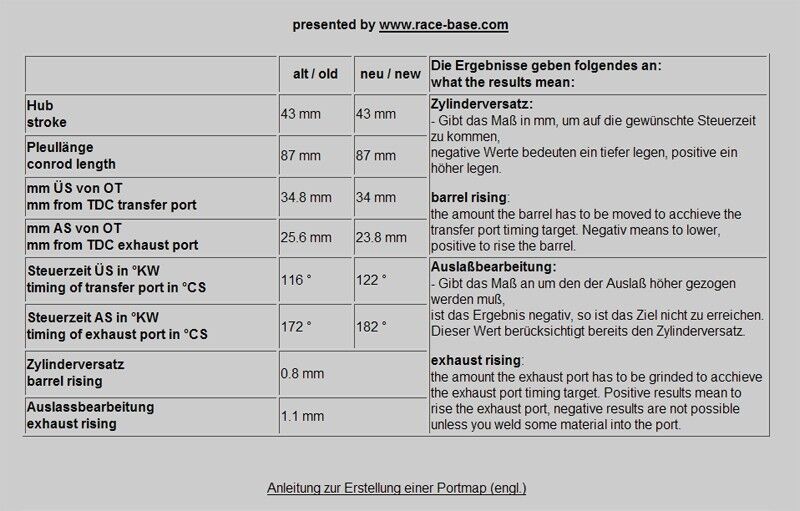 presented by www.race-base.com

| | alt / old | neu / new |
|---|---|---|
| Hub stroke | 43 mm | 43 mm |
| Pleullänge conrod length | 87 mm | 87 mm |
| mm ÜS von OT mm from TDC transfer port | 34.8 mm | 34 mm |
| mm AS von OT mm from TDC exhaust port | 25.6 mm | 23.8 mm |
| Steuerzeit ÜS in °KW timing of transfer port in °CS | 116 ° | 122 ° |
| Steuerzeit AS in °KW timing of exhaust port in °CS | 172 ° | 182 ° |
| Zylinderversatz barrel rising | 0.8 mm | |
| Auslassbearbeitung exhaust rising | 1.1 mm | |

Die Ergebnisse geben folgendes an:
what the results mean:

Zylinderversatz:
- Gibt das Maß in mm, um auf die gewünschte Steuerzeit zu kommen,
negative Werte bedeuten ein tiefer legen, positive ein höher legen.

barrel rising:
the amount the barrel has to be moved to acchieve the transfer port timing target. Negativ means to lower, positive to rise the barrel.

Auslaßbearbeitung:
- Gibt das Maß an um den der Auslaß höher gezogen werden muß,
ist das Ergebnis negativ, so ist das Ziel nicht zu erreichen.
Dieser Wert berücksichtigt bereits den Zylinderversatz.

exhaust rising:
the amount the exhaust port has to be grinded to acchieve the exhaust port timing target. Positive results mean to rise the exhaust port, negative results are not possible unless you weld some material into the port.

Anleitung zur Erstellung einer Portmap (engl.)